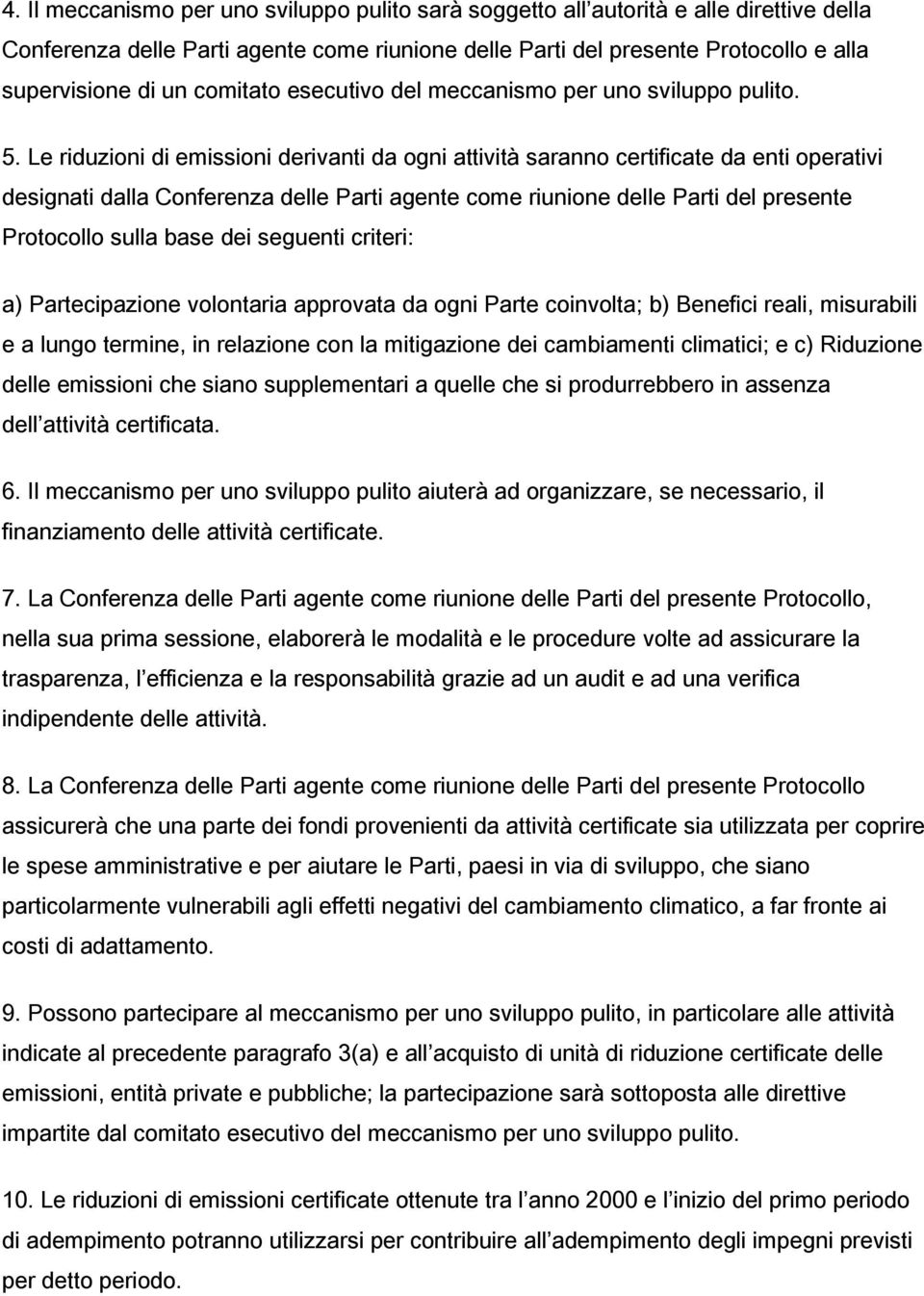 4. Il meccanismo per uno sviluppo pulito sarà soggetto all autorità e alle direttive della Conferenza delle Parti agente come riunione delle Parti del presente Protocollo e alla supervisione di un comitato esecutivo del meccanismo per uno sviluppo pulito.

5. Le riduzioni di emissioni derivanti da ogni attività saranno certificate da enti operativi designati dalla Conferenza delle Parti agente come riunione delle Parti del presente Protocollo sulla base dei seguenti criteri:

a) Partecipazione volontaria approvata da ogni Parte coinvolta; b) Benefici reali, misurabili e a lungo termine, in relazione con la mitigazione dei cambiamenti climatici; e c) Riduzione delle emissioni che siano supplementari a quelle che si produrrebbero in assenza dell attività certificata.

6. Il meccanismo per uno sviluppo pulito aiuterà ad organizzare, se necessario, il finanziamento delle attività certificate.

7. La Conferenza delle Parti agente come riunione delle Parti del presente Protocollo, nella sua prima sessione, elaborerà le modalità e le procedure volte ad assicurare la trasparenza, l efficienza e la responsabilità grazie ad un audit e ad una verifica indipendente delle attività.

8. La Conferenza delle Parti agente come riunione delle Parti del presente Protocollo assicurerà che una parte dei fondi provenienti da attività certificate sia utilizzata per coprire le spese amministrative e per aiutare le Parti, paesi in via di sviluppo, che siano particolarmente vulnerabili agli effetti negativi del cambiamento climatico, a far fronte ai costi di adattamento.

9. Possono partecipare al meccanismo per uno sviluppo pulito, in particolare alle attività indicate al precedente paragrafo 3(a) e all acquisto di unità di riduzione certificate delle emissioni, entità private e pubbliche; la partecipazione sarà sottoposta alle direttive impartite dal comitato esecutivo del meccanismo per uno sviluppo pulito.

10. Le riduzioni di emissioni certificate ottenute tra l anno 2000 e l inizio del primo periodo di adempimento potranno utilizzarsi per contribuire all adempimento degli impegni previsti per detto periodo.